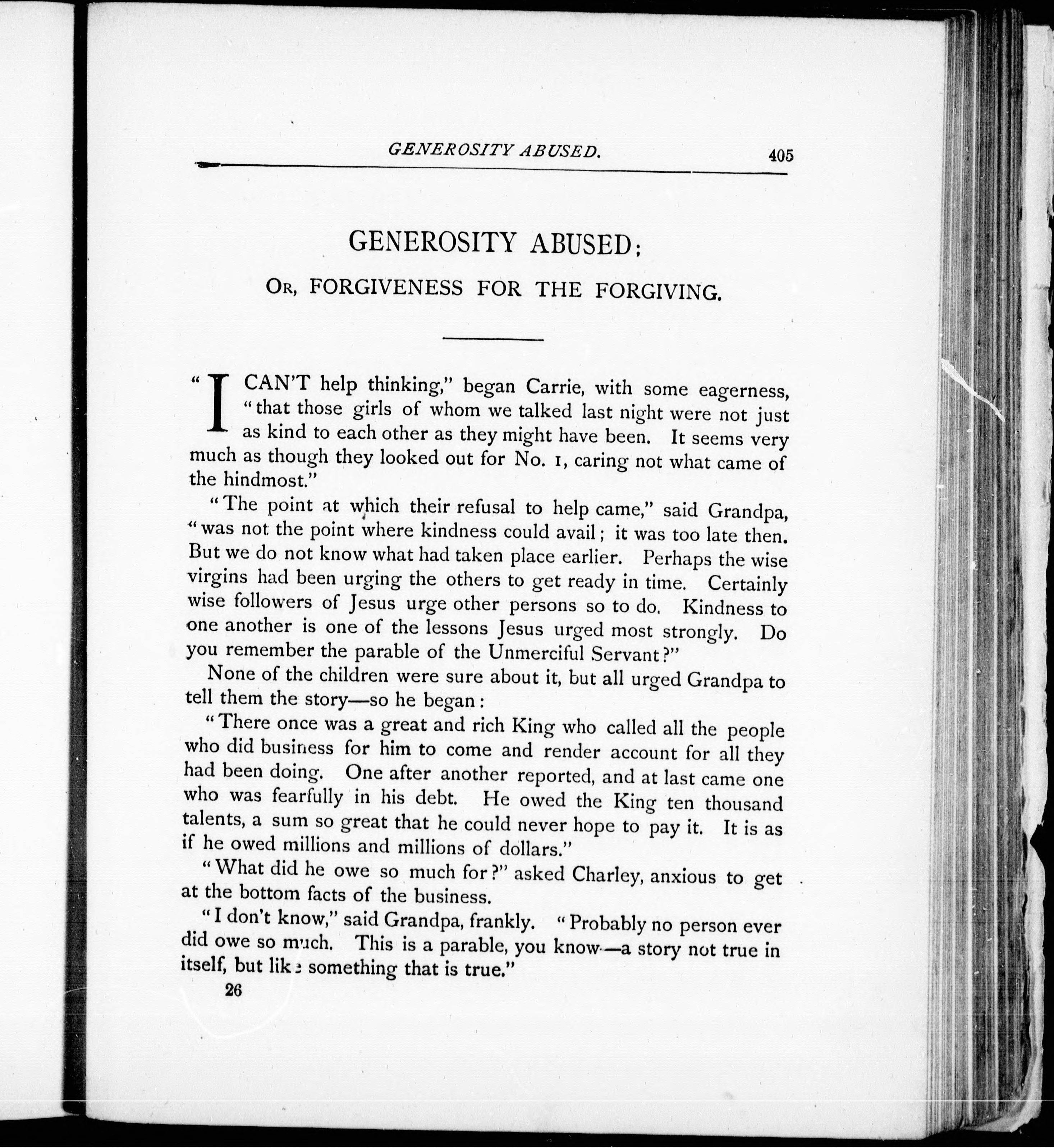 GENEROSITY ABUSED. 405

GENEROSITY ABUSED;

OR, FORGIVENESS FOR THE FORGIVING.

"I CAN'T help thinking," began Carrie, with some eagerness, "that those girls of whom we talked last night were not just as kind to each other as they might have been. It seems very much as though they looked out for No. 1, caring not what came of the hindmost."

"The point at which their refusal to help came," said Grandpa, "was not the point where kindness could avail; it was too late then. But we do not know what had taken place earlier. Perhaps the wise virgins had been urging the others to get ready in time. Certainly wise followers of Jesus urge other persons so to do. Kindness to one another is one of the lessons Jesus urged most strongly. Do you remember the parable of the Unmerciful Servant?"

None of the children were sure about it, but all urged Grandpa to tell them the story—so he began:

"There once was a great and rich King who called all the people who did business for him to come and render account for all they had been doing. One after another reported, and at last came one who was fearfully in his debt. He owed the King ten thousand talents, a sum so great that he could never hope to pay it. It is as if he owed millions and millions of dollars."

"What did he owe so much for?" asked Charley, anxious to get at the bottom facts of the business.

"I don't know," said Grandpa, frankly. "Probably no person ever did owe so much. This is a parable, you know—a story not true in itself, but like something that is true."

26